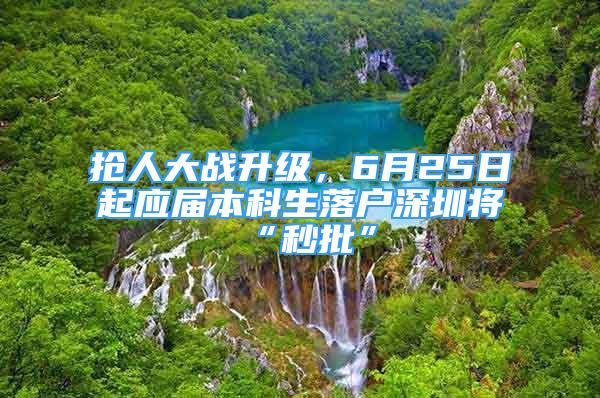 抢人大战升级，6月25日起应届本科生落户深圳将“秒批”